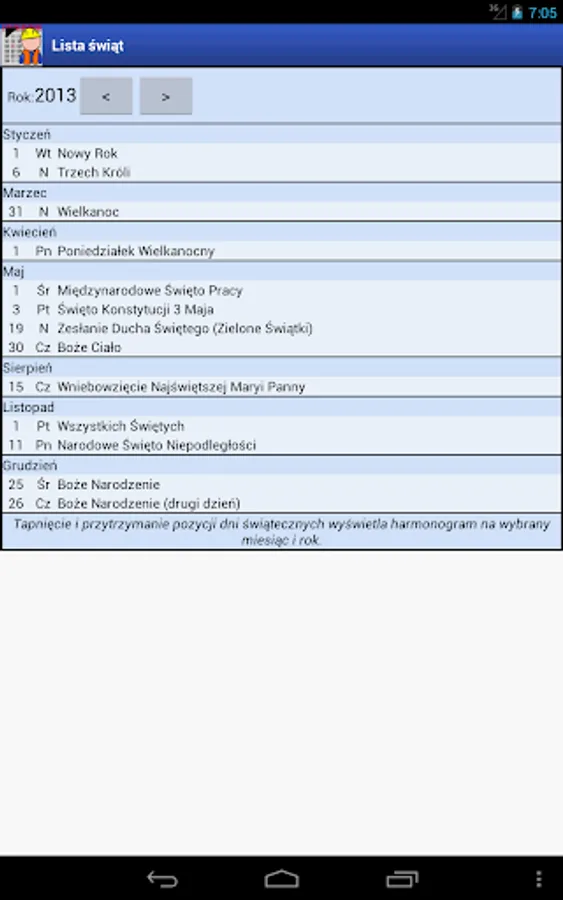 3G 7:05

Lista świąt

Rok: 2013 < >

Styczeń
1 Wt Nowy Rok
6 N Trzech Króli

Marzec
31 N Wielkanoc

Kwiecień
1 Pn Poniedziałek Wielkanocny

Maj
1 Śr Międzynarodowe Święto Pracy
3 Pt Święto Konstytucji 3 Maja
19 N Zesłanie Ducha Świętego (Zielone Świątki)
30 Cz Boże Ciało

Sierpień
15 Cz Wniebowzięcie Najświętszej Maryi Panny

Listopad
1 Pt Wszystkich Świętych
11 Pn Narodowe Święto Niepodległości

Grudzień
25 Śr Boże Narodzenie
26 Cz Boże Narodzenie (drugi dzień)

Tapnięcie i przytrzymanie pozycji dni świątecznych wyświetla harmonogram na wybrany miesiąc i rok.